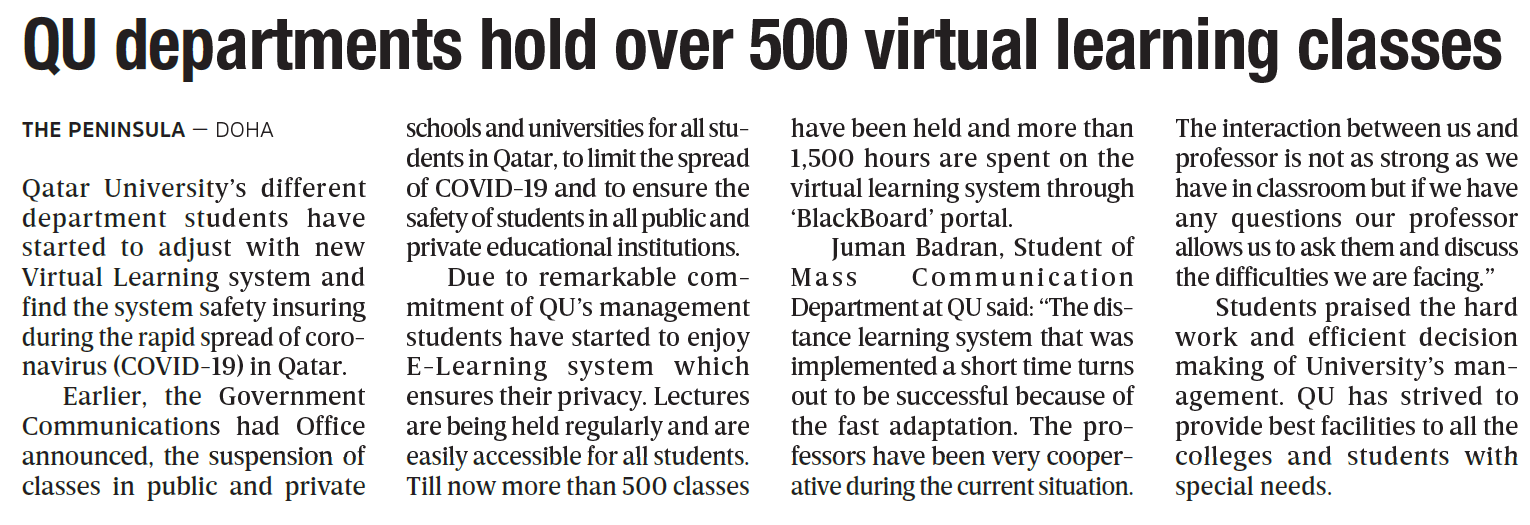 QU departments hold over 500 virtual learning classes

THE PENINSULA — DOHA

Qatar University's different department students have started to adjust with new Virtual Learning system and find the system safety insuring during the rapid spread of coronavirus (COVID-19) in Qatar.

Earlier, the Government Communications had Office announced, the suspension of classes in public and private schools and universities for all students in Qatar, to limit the spread of COVID-19 and to ensure the safety of students in all public and private educational institutions.

Due to remarkable commitment of QU's management students have started to enjoy E-Learning system which ensures their privacy. Lectures are being held regularly and are easily accessible for all students. Till now more than 500 classes have been held and more than 1,500 hours are spent on the virtual learning system through 'BlackBoard' portal.

Juman Badran, Student of Mass Communication Department at QU said: "The distance learning system that was implemented a short time turns out to be successful because of the fast adaptation. The professors have been very cooperative during the current situation. The interaction between us and professor is not as strong as we have in classroom but if we have any questions our professor allows us to ask them and discuss the difficulties we are facing."

Students praised the hard work and efficient decision making of University's management. QU has strived to provide best facilities to all the colleges and students with special needs.